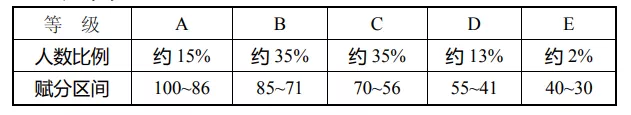 | 等　级 | A | B | C | D | E |
|---|---|---|---|---|---|
| 人数比例 | 约 15% | 约 35% | 约 35% | 约 13% | 约 2% |
| 赋分区间 | 100~86 | 85~71 | 70~56 | 55~41 | 40~30 |